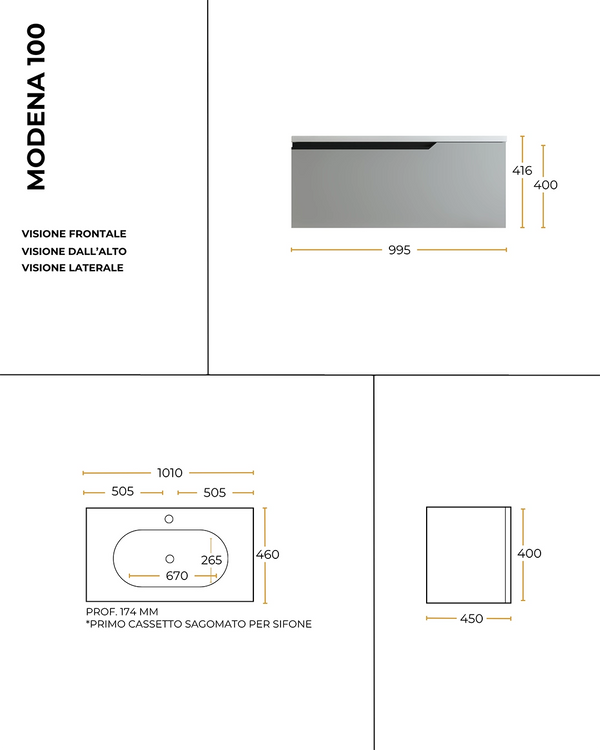 MODENA 100

VISIONE FRONTALE
VISIONE DALL'ALTO
VISIONE LATERALE

416
400
995

1010
505
505
265
670
460
PROF. 174 MM
*PRIMO CASSETTO SAGOMATO PER SIFONE

400
450